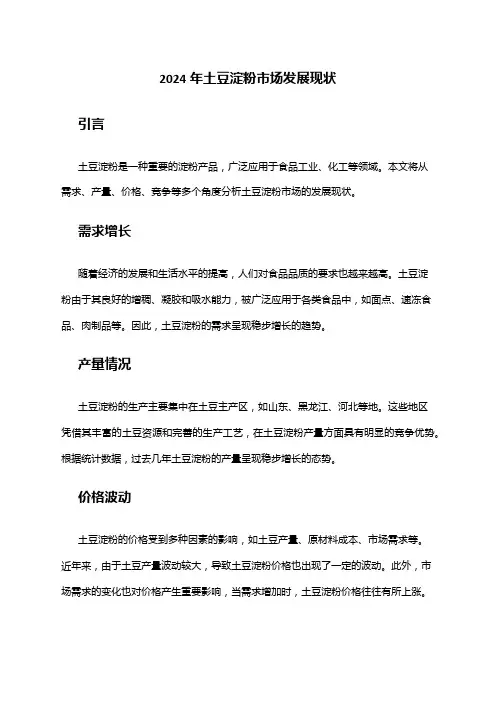 2024 年土豆淀粉市场发展现状

引言

土豆淀粉是一种重要的淀粉产品，广泛应用于食品工业、化工等领域。本文将从需求、产量、价格、竞争等多个角度分析土豆淀粉市场的发展现状。

需求增长

随着经济的发展和生活水平的提高，人们对食品品质的要求也越来越高。土豆淀粉由于其良好的增稠、凝胶和吸水能力，被广泛应用于各类食品中，如面点、速冻食品、肉制品等。因此，土豆淀粉的需求呈现稳步增长的趋势。

产量情况

土豆淀粉的生产主要集中在土豆主产区，如山东、黑龙江、河北等地。这些地区凭借其丰富的土豆资源和完善的生产工艺，在土豆淀粉产量方面具有明显的竞争优势。根据统计数据，过去几年土豆淀粉的产量呈现稳步增长的态势。

价格波动

土豆淀粉的价格受到多种因素的影响，如土豆产量、原材料成本、市场需求等。近年来，由于土豆产量波动较大，导致土豆淀粉价格也出现了一定的波动。此外，市场需求的变化也对价格产生重要影响，当需求增加时，土豆淀粉价格往往有所上涨。